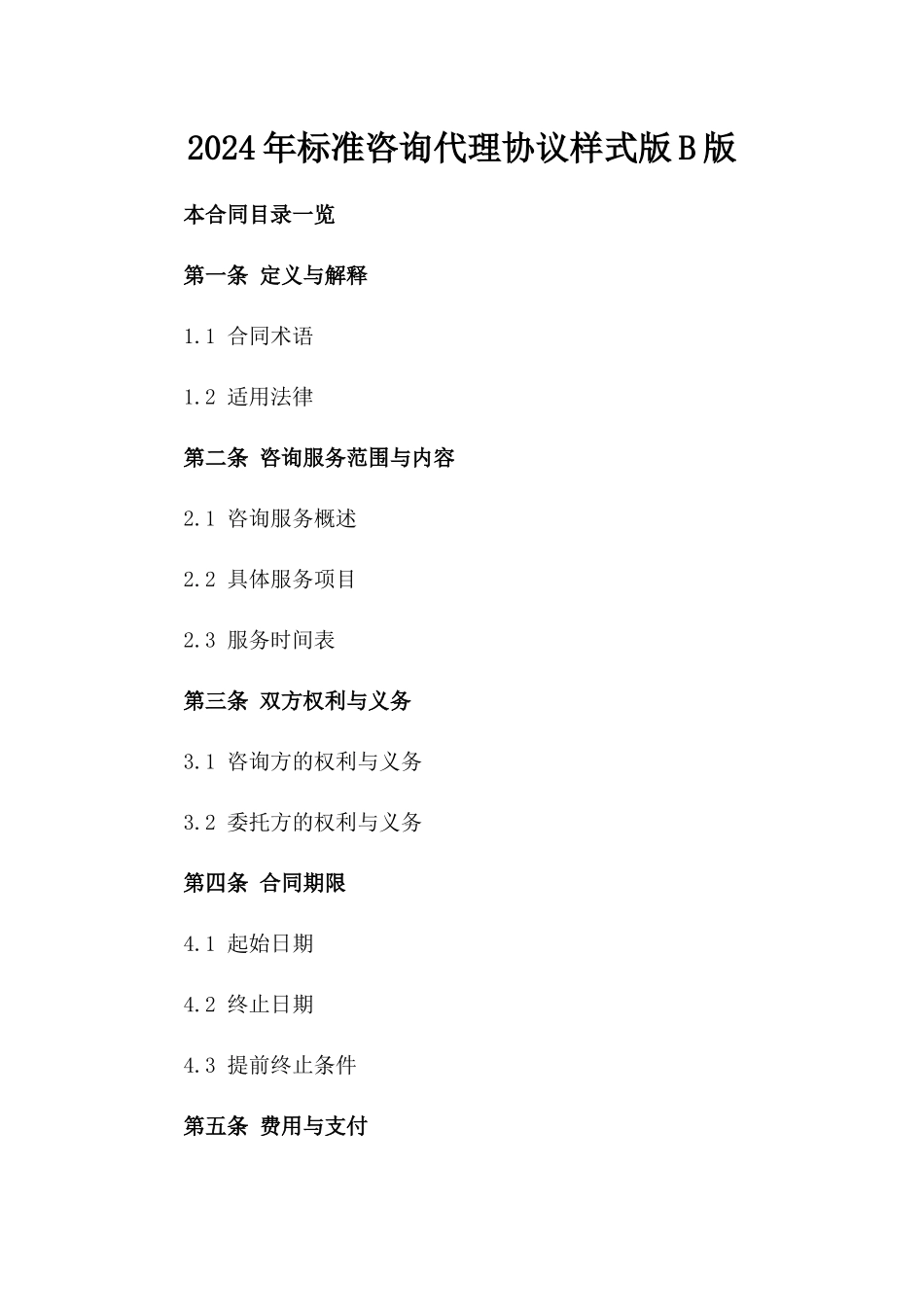 2024年标准咨询代理协议样式版B版

本合同目录一览

第一条 定义与解释

1.1 合同术语

1.2 适用法律

第二条 咨询服务范围与内容

2.1 咨询服务概述

2.2 具体服务项目

2.3 服务时间表

第三条 双方权利与义务

3.1 咨询方的权利与义务

3.2 委托方的权利与义务

第四条 合同期限

4.1 起始日期

4.2 终止日期

4.3 提前终止条件

第五条 费用与支付